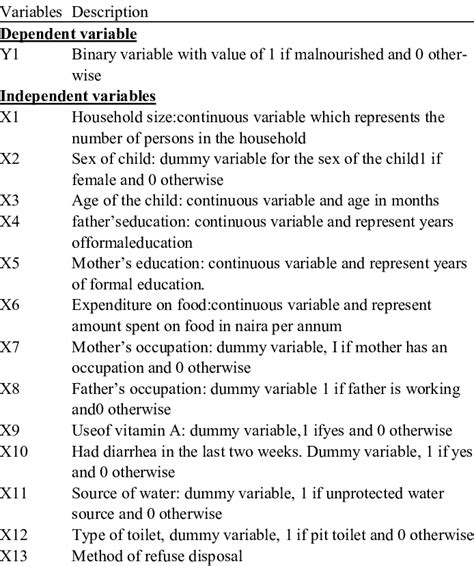 | Variables | Description |
|---|---|
| **Dependent variable** | |
| Y1 | Binary variable with value of 1 if malnourished and 0 otherwise |
| **Independent variables** | |
| X1 | Household size:continuous variable which represents the number of persons in the household |
| X2 | Sex of child: dummy variable for the sex of the child1 if female and 0 otherwise |
| X3 | Age of the child: continuous variable and age in months |
| X4 | father'seducation: continuous variable and represent years offormaleducation |
| X5 | Mother's education: continuous variable and represent years of formal education. |
| X6 | Expenditure on food:continuous variable and represent amount spent on food in naira per annum |
| X7 | Mother's occupation: dummy variable, I if mother has an occupation and 0 otherwise |
| X8 | Father's occupation: dummy variable 1 if father is working and0 otherwise |
| X9 | Useof vitamin A: dummy variable,1 ifyes and 0 otherwise |
| X10 | Had diarrhea in the last two weeks. Dummy variable, 1 if yes and 0 otherwise |
| X11 | Source of water: dummy variable, 1 if unprotected water source and 0 otherwise |
| X12 | Type of toilet, dummy variable, 1 if pit toilet and 0 otherwise |
| X13 | Method of refuse disposal |